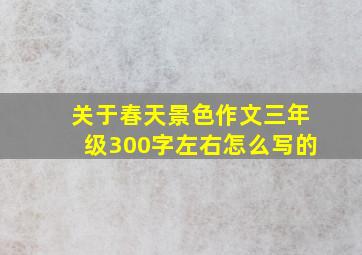 关于春天景色作文三年级300字左右怎么写的